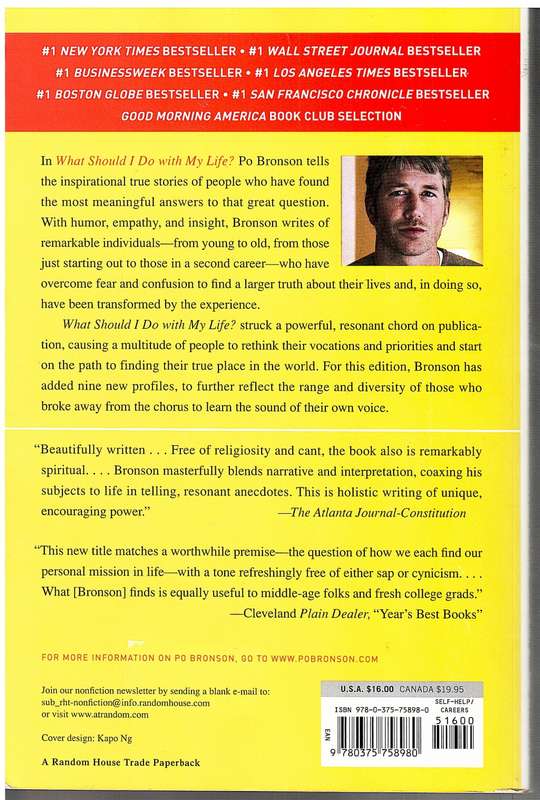 #1 NEW YORK TIMES BESTSELLER • #1 WALL STREET JOURNAL BESTSELLER
#1 BUSINESSWEEK BESTSELLER • #1 LOS ANGELES TIMES BESTSELLER
#1 BOSTON GLOBE BESTSELLER • #1 SAN FRANCISCO CHRONICLE BESTSELLER
GOOD MORNING AMERICA BOOK CLUB SELECTION

In What Should I Do with My Life? Po Bronson tells the inspirational true stories of people who have found the most meaningful answers to that great question. With humor, empathy, and insight, Bronson writes of remarkable individuals—from young to old, from those just starting out to those in a second career—who have overcome fear and confusion to find a larger truth about their lives and, in doing so, have been transformed by the experience.

What Should I Do with My Life? struck a powerful, resonant chord on publication, causing a multitude of people to rethink their vocations and priorities and start on the path to finding their true place in the world. For this edition, Bronson has added nine new profiles, to further reflect the range and diversity of those who broke away from the chorus to learn the sound of their own voice.

"Beautifully written . . . Free of religiosity and cant, the book also is remarkably spiritual. . . . Bronson masterfully blends narrative and interpretation, coaxing his subjects to life in telling, resonant anecdotes. This is holistic writing of unique, encouraging power."
—The Atlanta Journal-Constitution

"This new title matches a worthwhile premise—the question of how we each find our personal mission in life—with a tone refreshingly free of either sap or cynicism. . . . What [Bronson] finds is equally useful to middle-age folks and fresh college grads."
—Cleveland Plain Dealer, "Year's Best Books"

FOR MORE INFORMATION ON PO BRONSON, GO TO WWW.POBRONSON.COM

Join our nonfiction newsletter by sending a blank e-mail to: sub_rht-nonfiction@info.randomhouse.com or visit www.atrandom.com

Cover design: Kapo Ng

A Random House Trade Paperback

U.S.A. $16.00 CANADA $19.95
ISBN 978-0-375-75898-0 SELF-HELP/ CAREERS
51600
EAN
9 780375 758980